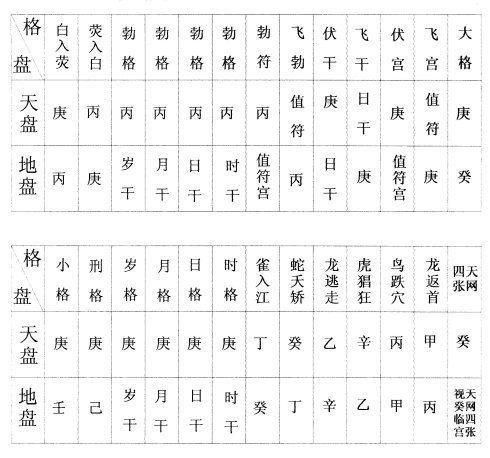 | 格 盘 | 白入荧 | 荧入白 | 勃格 | 勃格 | 勃格 | 勃格 | 勃符 | 飞勃 | 伏干 | 飞干 | 伏宫 | 飞宫 | 大格 |
|---|---|---|---|---|---|---|---|---|---|---|---|---|---|
| 天盘 | 庚 | 丙 | 丙 | 丙 | 丙 | 丙 | 丙 | 值符 | 庚 | 日干 | 庚 | 值符 | 庚 |
| 地盘 | 丙 | 庚 | 岁干 | 月干 | 日干 | 时干 | 值符宫 | 丙 | 日干 | 庚 | 值符宫 | 庚 | 癸 |

| 格 盘 | 小格 | 刑格 | 岁格 | 月格 | 日格 | 时格 | 雀入江 | 蛇夭矫 | 龙逃走 | 虎猖狂 | 鸟跌穴 | 龙返首 | 天网四张 |
|---|---|---|---|---|---|---|---|---|---|---|---|---|---|
| 天盘 | 庚 | 庚 | 庚 | 庚 | 庚 | 庚 | 丁 | 癸 | 乙 | 辛 | 丙 | 甲 | 癸 |
| 地盘 | 壬 | 己 | 岁干 | 月干 | 日干 | 时干 | 癸 | 丁 | 辛 | 乙 | 甲 | 丙 | 天网四张视癸临宫 |